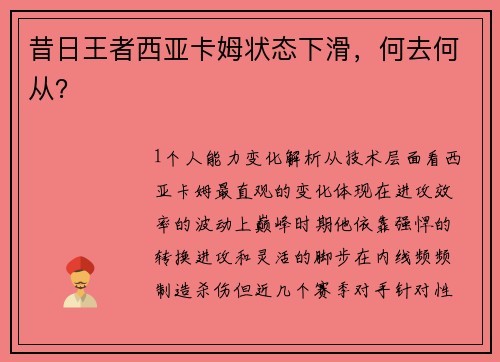 昔日王者西亚卡姆状态下滑，何去何从？

1个人能力变化解析从技术层面看西亚卡姆最直观的变化体现在进攻效率的波动上巅峰时期他依靠强悍的转换进攻和灵活的脚步在内线频频制造杀伤但近几个赛季对手针对性